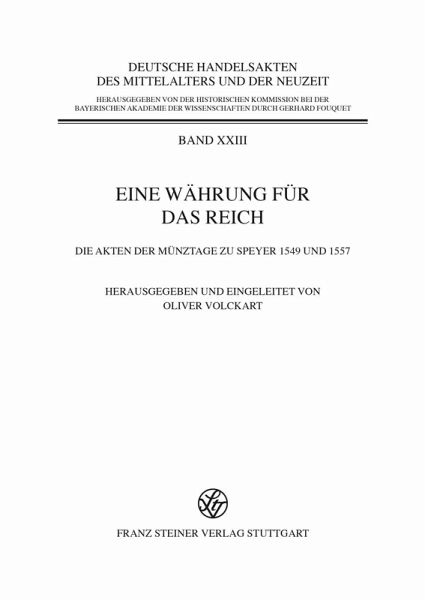 DEUTSCHE HANDELSAKTEN
DES MITTELALTERS UND DER NEUZEIT

HERAUSGEGEBEN VON DER HISTORISCHEN KOMMISSION BEI DER
BAYERISCHEN AKADEMIE DER WISSENSCHAFTEN DURCH GERHARD FOUQUET

BAND XXIII

EINE WÄHRUNG FÜR
DAS REICH

DIE AKTEN DER MÜNZTAGE ZU SPEYER 1549 UND 1557

HERAUSGEGEBEN UND EINGELEITET VON
OLIVER VOLCKART

FRANZ STEINER VERLAG STUTTGART